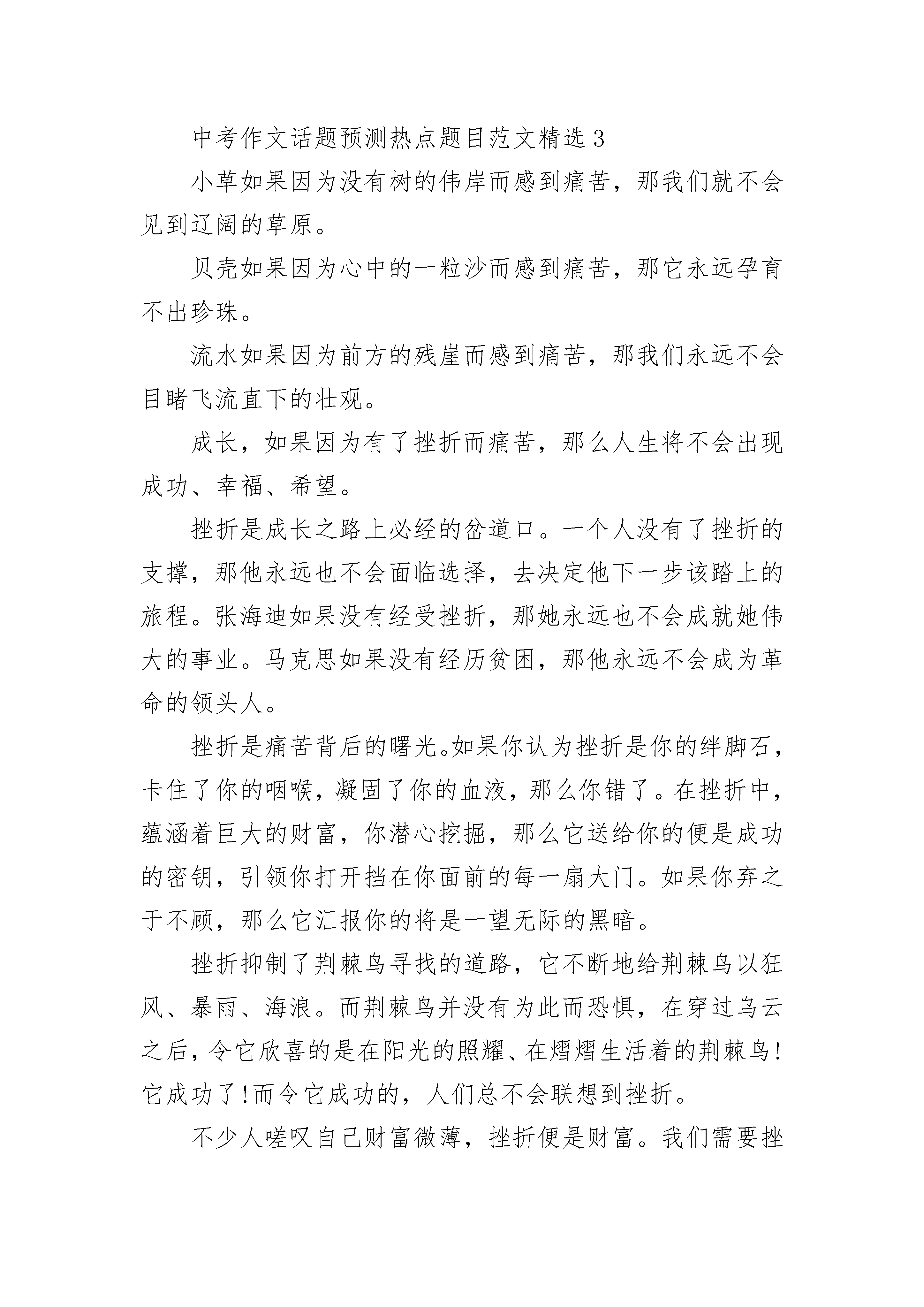 中考作文话题预测热点题目范文精选3

小草如果因为没有树的伟岸而感到痛苦，那我们就不会见到辽阔的草原。

贝壳如果因为心中的一粒沙而感到痛苦，那它永远孕育不出珍珠。

流水如果因为前方的残崖而感到痛苦，那我们永远不会目睹飞流直下的壮观。

成长，如果因为有了挫折而痛苦，那么人生将不会出现成功、幸福、希望。

挫折是成长之路上必经的岔道口。一个人没有了挫折的支撑，那他永远也不会面临选择，去决定他下一步该踏上的旅程。张海迪如果没有经受挫折，那她永远也不会成就她伟大的事业。马克思如果没有经历贫困，那他永远不会成为革命的领头人。

挫折是痛苦背后的曙光。如果你认为挫折是你的绊脚石，卡住了你的咽喉，凝固了你的血液，那么你错了。在挫折中，蕴涵着巨大的财富，你潜心挖掘，那么它送给你的便是成功的密钥，引领你打开挡在你面前的每一扇大门。如果你弃之于不顾，那么它汇报你的将是一望无际的黑暗。

挫折抑制了荆棘鸟寻找的道路，它不断地给荆棘鸟以狂风、暴雨、海浪。而荆棘鸟并没有为此而恐惧，在穿过乌云之后，令它欣喜的是在阳光的照耀、在熠熠生活着的荆棘鸟!它成功了!而令它成功的，人们总不会联想到挫折。

不少人嗟叹自己财富微薄，挫折便是财富。我们需要挫